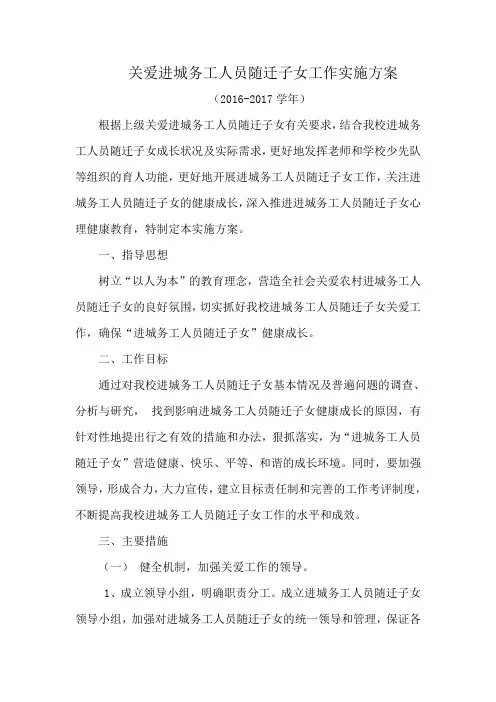 关爱进城务工人员随迁子女工作实施方案

（2016-2017 学年）

根据上级关爱进城务工人员随迁子女有关要求，结合我校进城务工人员随迁子女成长状况及实际需求，更好地发挥老师和学校少先队等组织的育人功能，更好地开展进城务工人员随迁子女工作，关注进城务工人员随迁子女的健康成长，深入推进进城务工人员随迁子女心理健康教育，特制定本实施方案。

一、指导思想

树立“以人为本”的教育理念，营造全社会关爱农村进城务工人员随迁子女的良好氛围，切实抓好我校进城务工人员随迁子女关爱工作，确保“进城务工人员随迁子女”健康成长。

二、工作目标

通过对我校进城务工人员随迁子女基本情况及普遍问题的调查、分析与研究， 找到影响进城务工人员随迁子女健康成长的原因，有针对性地提出行之有效的措施和办法，狠抓落实，为“进城务工人员随迁子女”营造健康、快乐、平等、和谐的成长环境。同时，要加强领导，形成合力，大力宣传，建立目标责任制和完善的工作考评制度，不断提高我校进城务工人员随迁子女工作的水平和成效。

三、主要措施

（一） 健全机制，加强关爱工作的领导。

1、成立领导小组，明确职责分工。成立进城务工人员随迁子女领导小组，加强对进城务工人员随迁子女的统一领导和管理，保证各